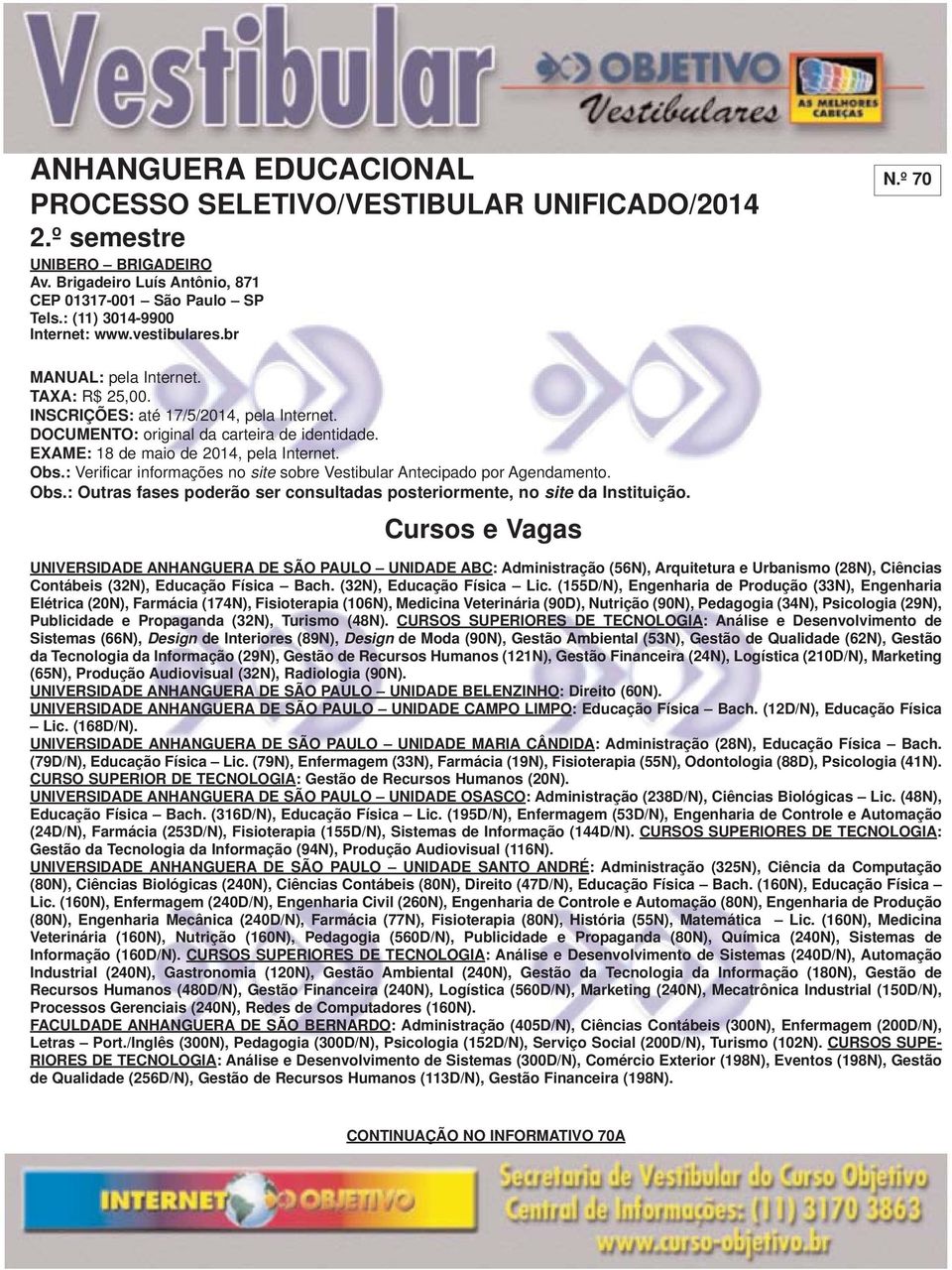 Vestibular
OBJETIVO Vestibulares
AS MELHORES CABEÇAS

ANHANGUERA EDUCACIONAL
PROCESSO SELETIVO/VESTIBULAR UNIFICADO/2014
2.º semestre

N.º 70

UNIBERO – BRIGADEIRO
Av. Brigadeiro Luís Antônio, 871
CEP 01317-001 – São Paulo – SP
Tels.: (11) 3014-9900
Internet: www.vestibulares.br

MANUAL: pela Internet.
TAXA: R$ 25,00.
INSCRIÇÕES: até 17/5/2014, pela Internet.
DOCUMENTO: original da carteira de identidade.
EXAME: 18 de maio de 2014, pela Internet.
Obs.: Verificar informações no site sobre Vestibular Antecipado por Agendamento.
Obs.: Outras fases poderão ser consultadas posteriormente, no site da Instituição.

Cursos e Vagas

UNIVERSIDADE ANHANGUERA DE SÃO PAULO – UNIDADE ABC: Administração (56N), Arquitetura e Urbanismo (28N), Ciências Contábeis (32N), Educação Física – Bach. (32N), Educação Física – Lic. (155D/N), Engenharia de Produção (33N), Engenharia Elétrica (20N), Farmácia (174N), Fisioterapia (106N), Medicina Veterinária (90D), Nutrição (90N), Pedagogia (34N), Psicologia (29N), Publicidade e Propaganda (32N), Turismo (48N). CURSOS SUPERIORES DE TECNOLOGIA: Análise e Desenvolvimento de Sistemas (66N), Design de Interiores (89N), Design de Moda (90N), Gestão Ambiental (53N), Gestão de Qualidade (62N), Gestão da Tecnologia da Informação (29N), Gestão de Recursos Humanos (121N), Gestão Financeira (24N), Logística (210D/N), Marketing (65N), Produção Audiovisual (32N), Radiologia (90N).
UNIVERSIDADE ANHANGUERA DE SÃO PAULO – UNIDADE BELENZINHO: Direito (60N).
UNIVERSIDADE ANHANGUERA DE SÃO PAULO – UNIDADE CAMPO LIMPO: Educação Física – Bach. (12D/N), Educação Física – Lic. (168D/N).
UNIVERSIDADE ANHANGUERA DE SÃO PAULO – UNIDADE MARIA CÂNDIDA: Administração (28N), Educação Física – Bach. (79D/N), Educação Física – Lic. (79N), Enfermagem (33N), Farmácia (19N), Fisioterapia (55N), Odontologia (88D), Psicologia (41N). CURSO SUPERIOR DE TECNOLOGIA: Gestão de Recursos Humanos (20N).
UNIVERSIDADE ANHANGUERA DE SÃO PAULO – UNIDADE OSASCO: Administração (238D/N), Ciências Biológicas – Lic. (48N), Educação Física – Bach. (316D/N), Educação Física – Lic. (195D/N), Enfermagem (53D/N), Engenharia de Controle e Automação (24D/N), Farmácia (253D/N), Fisioterapia (155D/N), Sistemas de Informação (144D/N). CURSOS SUPERIORES DE TECNOLOGIA: Gestão da Tecnologia da Informação (94N), Produção Audiovisual (116N).
UNIVERSIDADE ANHANGUERA DE SÃO PAULO – UNIDADE SANTO ANDRÉ: Administração (325N), Ciência da Computação (80N), Ciências Biológicas (240N), Ciências Contábeis (80N), Direito (47D/N), Educação Física – Bach. (160N), Educação Física – Lic. (160N), Enfermagem (240D/N), Engenharia Civil (260N), Engenharia de Controle e Automação (80N), Engenharia de Produção (80N), Engenharia Mecânica (240D/N), Farmácia (77N), Fisioterapia (80N), História (55N), Matemática – Lic. (160N), Medicina Veterinária (160N), Nutrição (160N), Pedagogia (560D/N), Publicidade e Propaganda (80N), Química (240N), Sistemas de Informação (160D/N). CURSOS SUPERIORES DE TECNOLOGIA: Análise e Desenvolvimento de Sistemas (240D/N), Automação Industrial (240N), Gastronomia (120N), Gestão Ambiental (240N), Gestão da Tecnologia da Informação (180N), Gestão de Recursos Humanos (480D/N), Gestão Financeira (240N), Logística (560D/N), Marketing (240N), Mecatrônica Industrial (150D/N), Processos Gerenciais (240N), Redes de Computadores (160N).
FACULDADE ANHANGUERA DE SÃO BERNARDO: Administração (405D/N), Ciências Contábeis (300N), Enfermagem (200D/N), Letras – Port./Inglês (300N), Pedagogia (300D/N), Psicologia (152D/N), Serviço Social (200D/N), Turismo (102N). CURSOS SUPERIORES DE TECNOLOGIA: Análise e Desenvolvimento de Sistemas (300D/N), Comércio Exterior (198N), Eventos (198N), Gestão de Qualidade (256D/N), Gestão de Recursos Humanos (113D/N), Gestão Financeira (198N).

CONTINUAÇÃO NO INFORMATIVO 70A

INTERNET OBJETIVO
Secretaria de Vestibular do Curso Objetivo
Central de Informações: (11) 3170 3863
www.curso-objetivo.br